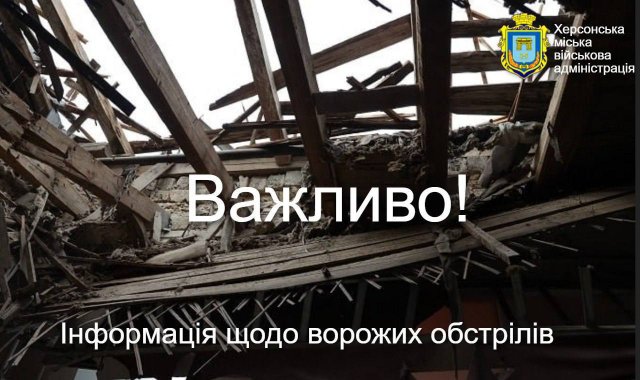 Херсонська міська військова адміністрація

Важливо!

Інформація щодо ворожих обстрілів